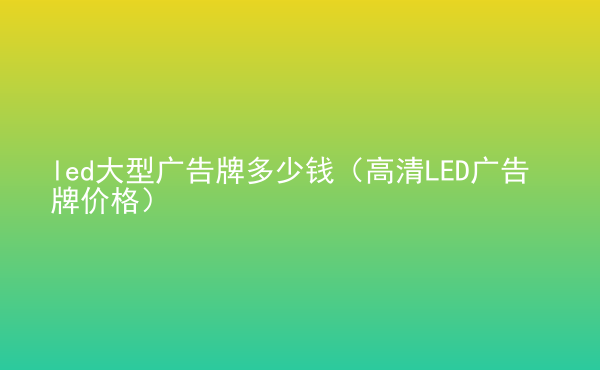 led大型广告牌多少钱（高清LED广告牌价格）